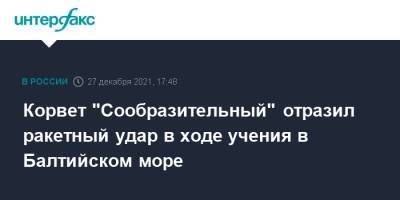 интерфакс

В РОССИИ 27 декабря 2021, 17:48

Корвет "Сообразительный" отразил ракетный удар в ходе учения в Балтийском море